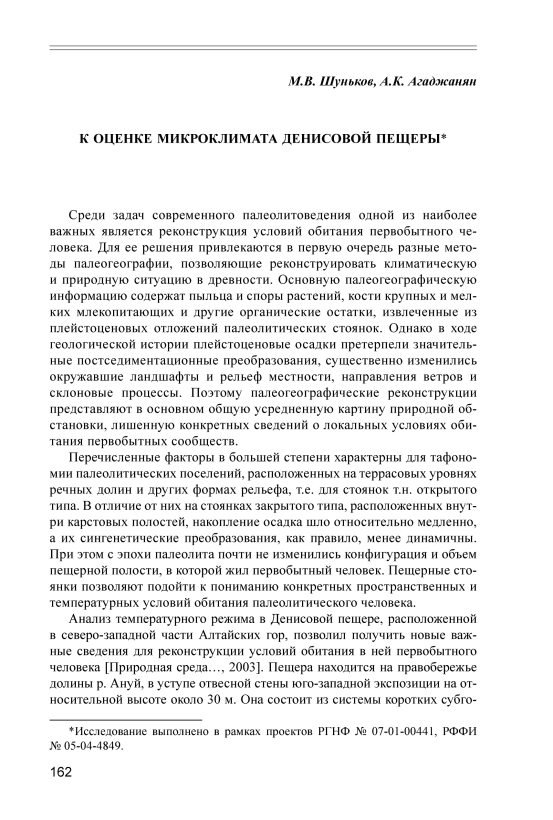 М.В. Шуньков, А.К. Агаджанян

К ОЦЕНКЕ МИКРОКЛИМАТА ДЕНИСОВОЙ ПЕЩЕРЫ*

Среди задач современного палеолитоведения одной из наиболее важных является реконструкция условий обитания первобытного человека. Для ее решения привлекаются в первую очередь разные методы палеогеографии, позволяющие реконструировать климатическую и природную ситуацию в древности. Основную палеогеографическую информацию содержат пыльца и споры растений, кости крупных и мелких млекопитающих и другие органические остатки, извлеченные из плейстоценовых отложений палеолитических стоянок. Однако в ходе геологической истории плейстоценовые осадки претерпели значительные постседиментационные преобразования, существенно изменились окружавшие ландшафты и рельеф местности, направления ветров и склоновые процессы. Поэтому палеогеографические реконструкции представляют в основном общую усредненную картину природной обстановки, лишенную конкретных сведений о локальных условиях обитания первобытных сообществ.

Перечисленные факторы в большей степени характерны для тафономии палеолитических поселений, расположенных на террасовых уровнях речных долин и других формах рельефа, т.е. для стоянок т.н. открытого типа. В отличие от них на стоянках закрытого типа, расположенных внутри карстовых полостей, накопление осадка шло относительно медленно, а их сингенетические преобразования, как правило, менее динамичны. При этом с эпохи палеолита почти не изменились конфигурация и объем пещерной полости, в которой жил первобытный человек. Пещерные стоянки позволяют подойти к пониманию конкретных пространственных и температурных условий обитания палеолитического человека.

Анализ температурного режима в Денисовой пещере, расположенной в северо-западной части Алтайских гор, позволил получить новые важные сведения для реконструкции условий обитания в ней первобытного человека [Природная среда…, 2003]. Пещера находится на правобережье долины р. Ануй, в уступе отвесной стены юго-западной экспозиции на относительной высоте около 30 м. Она состоит из системы коротких субго-

*Исследование выполнено в рамках проектов РГНФ № 07-01-00441, РФФИ № 05-04-4849.

162